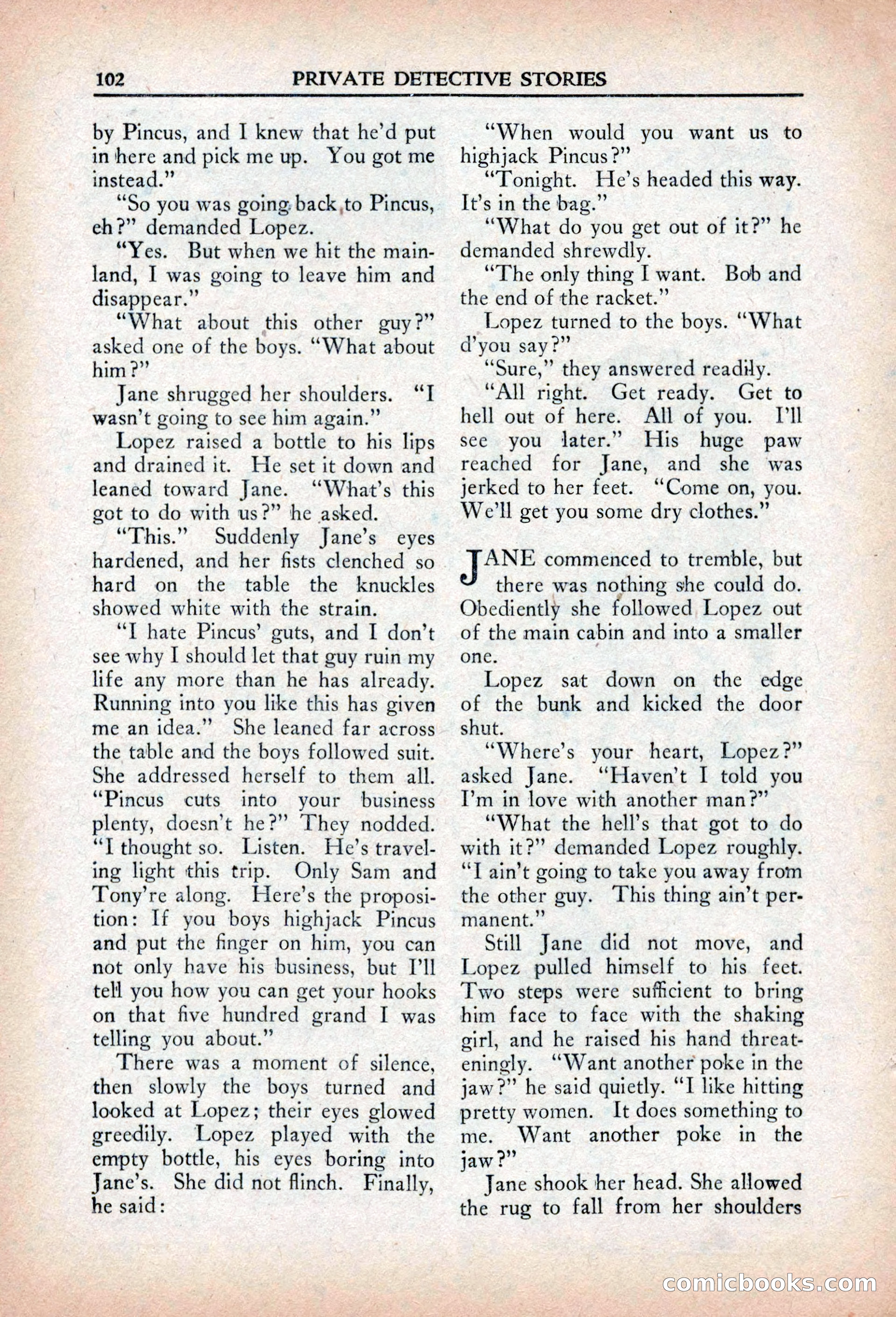 102 PRIVATE DETECTIVE STORIES

by Pincus, and I knew that he'd put in here and pick me up. You got me instead."

"So you was going back to Pincus, eh?" demanded Lopez.

"Yes. But when we hit the mainland, I was going to leave him and disappear."

"What about this other guy?" asked one of the boys. "What about him?"

Jane shrugged her shoulders. "I wasn't going to see him again."

Lopez raised a bottle to his lips and drained it. He set it down and leaned toward Jane. "What's this got to do with us?" he asked.

"This." Suddenly Jane's eyes hardened, and her fists clenched so hard on the table the knuckles showed white with the strain.

"I hate Pincus' guts, and I don't see why I should let that guy ruin my life any more than he has already. Running into you like this has given me an idea." She leaned far across the table and the boys followed suit. She addressed herself to them all. "Pincus cuts into your business plenty, doesn't he?" They nodded. "I thought so. Listen. He's traveling light this trip. Only Sam and Tony're along. Here's the proposition: If you boys highjack Pincus and put the finger on him, you can not only have his business, but I'll tell you how you can get your hooks on that five hundred grand I was telling you about."

There was a moment of silence, then slowly the boys turned and looked at Lopez; their eyes glowed greedily. Lopez played with the empty bottle, his eyes boring into Jane's. She did not flinch. Finally, he said:

"When would you want us to highjack Pincus?"

"Tonight. He's headed this way. It's in the bag."

"What do you get out of it?" he demanded shrewdly.

"The only thing I want. Bob and the end of the racket."

Lopez turned to the boys. "What d'you say?"

"Sure," they answered readily.

"All right. Get ready. Get to hell out of here. All of you. I'll see you later." His huge paw reached for Jane, and she was jerked to her feet. "Come on, you. We'll get you some dry clothes."

JANE commenced to tremble, but there was nothing she could do. Obediently she followed Lopez out of the main cabin and into a smaller one.

Lopez sat down on the edge of the bunk and kicked the door shut.

"Where's your heart, Lopez?" asked Jane. "Haven't I told you I'm in love with another man?"

"What the hell's that got to do with it?" demanded Lopez roughly. "I ain't going to take you away from the other guy. This thing ain't permanent."

Still Jane did not move, and Lopez pulled himself to his feet. Two steps were sufficient to bring him face to face with the shaking girl, and he raised his hand threateningly. "Want another poke in the jaw?" he said quietly. "I like hitting pretty women. It does something to me. Want another poke in the jaw?"

Jane shook her head. She allowed the rug to fall from her shoulders

comicbooks.com